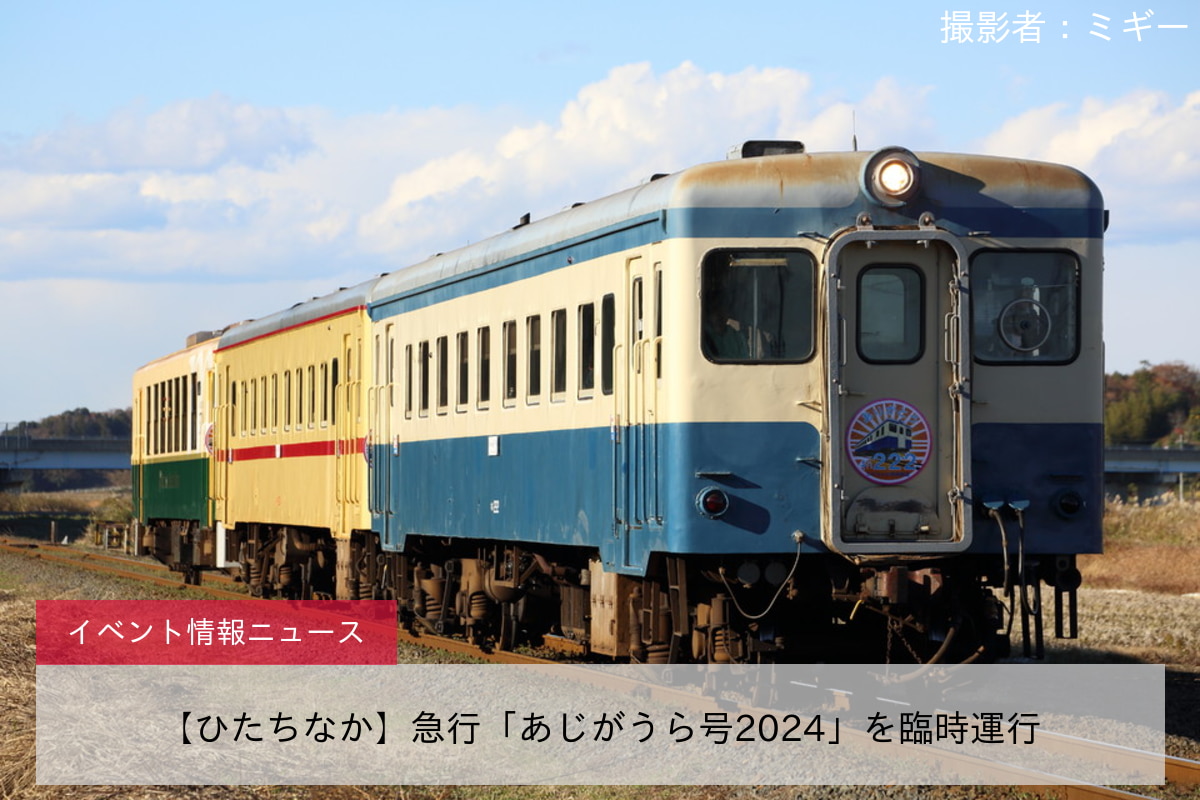 撮影者：ミギー

イベント情報ニュース

【ひたちなか】急行「あじがうら号2024」を臨時運行